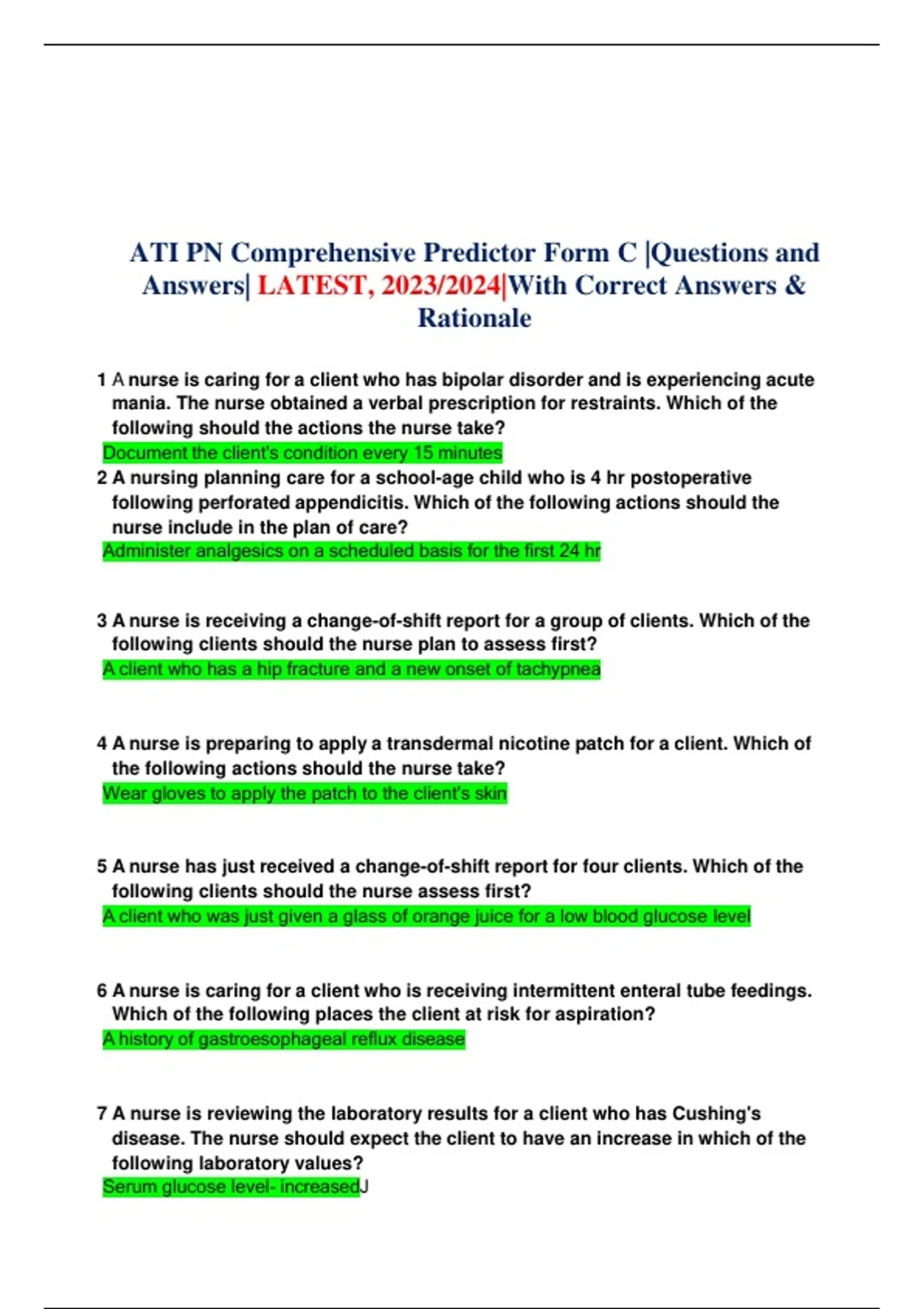 ATI PN Comprehensive Predictor Form C |Questions and Answers| LATEST, 2023/2024|With Correct Answers & Rationale

1 A nurse is caring for a client who has bipolar disorder and is experiencing acute mania. The nurse obtained a verbal prescription for restraints. Which of the following should the actions the nurse take?
Document the client's condition every 15 minutes

2 A nursing planning care for a school-age child who is 4 hr postoperative following perforated appendicitis. Which of the following actions should the nurse include in the plan of care?
Administer analgesics on a scheduled basis for the first 24 hr

3 A nurse is receiving a change-of-shift report for a group of clients. Which of the following clients should the nurse plan to assess first?
A client who has a hip fracture and a new onset of tachypnea

4 A nurse is preparing to apply a transdermal nicotine patch for a client. Which of the following actions should the nurse take?
Wear gloves to apply the patch to the client's skin

5 A nurse has just received a change-of-shift report for four clients. Which of the following clients should the nurse assess first?
A client who was just given a glass of orange juice for a low blood glucose level

6 A nurse is caring for a client who is receiving intermittent enteral tube feedings. Which of the following places the client at risk for aspiration?
A history of gastroesophageal reflux disease

7 A nurse is reviewing the laboratory results for a client who has Cushing's disease. The nurse should expect the client to have an increase in which of the following laboratory values?
Serum glucose level- increasedJ